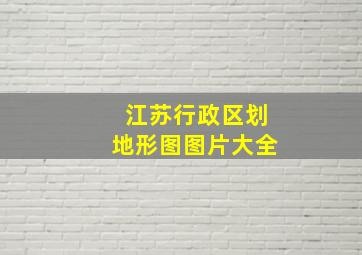 江苏行政区划
地形图图片大全